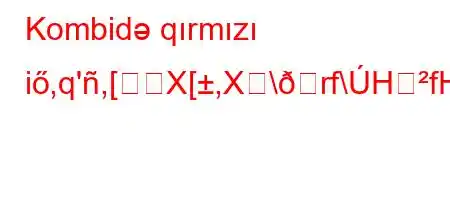 Kombidə qırmızı

iő,q'ñ,[□□X[±,X□\ð□rf\ÚH□²fH